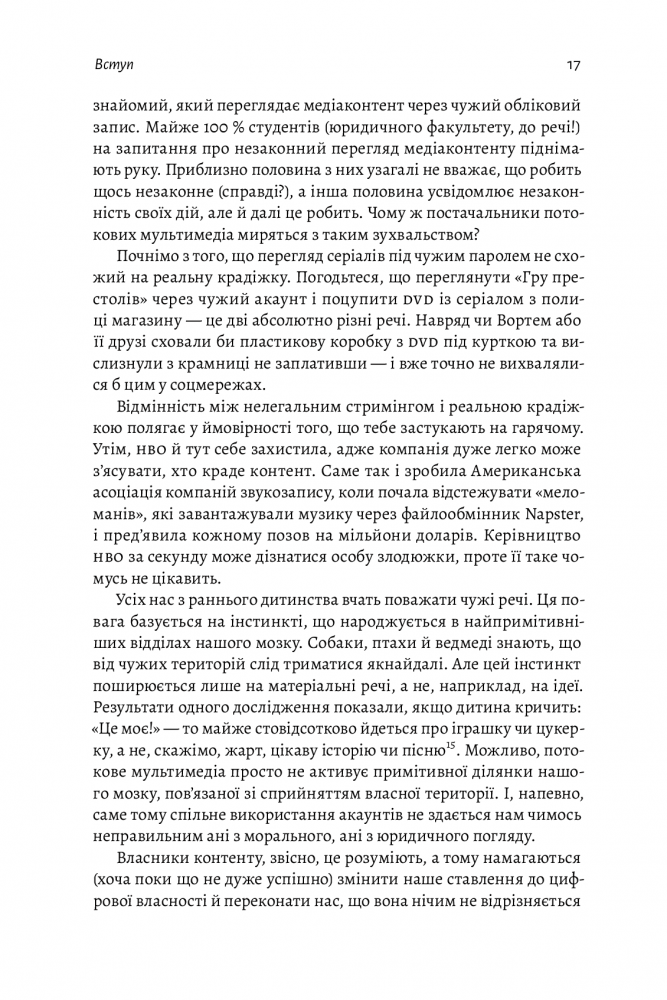 Вступ 17

знайомий, який переглядає медіаконтент через чужий обліковий запис. Майже 100 % студентів (юридичного факультету, до речі!) на запитання про незаконний перегляд медіаконтенту піднімають руку. Приблизно половина з них узагалі не вважає, що робить щось незаконне (справді?), а інша половина усвідомлює незаконність своїх дій, але й далі це робить. Чому ж постачальники потокових мультимедіа миряться з таким зухвальством?

Почнімо з того, що перегляд серіалів під чужим паролем не схожий на реальну крадіжку. Погодьтеся, що переглянути «Гру престолів» через чужий акаунт і поцупити DVD із серіалом з полиці магазину — це дві абсолютно різні речі. Навряд чи Вортем або її друзі сховали би пластикову коробку з DVD під курткою та вислизнули з крамниці не заплативши — і вже точно не вихвалялися б цим у соцмережах.

Відмінність між нелегальним стримінгом і реальною крадіжкою полягає у ймовірності того, що тебе застукають на гарячому. Утім, HBO й тут себе захистила, адже компанія дуже легко може з'ясувати, хто краде контент. Саме так і зробила Американська асоціація компаній звукозапису, коли почала відстежувати «меломанів», які завантажували музику через файлообмінник Napster, і пред'явила кожному позов на мільйони доларів. Керівництво HBO за секунду може дізнатися особу злодюжки, проте її таке чомусь не цікавить.

Усіх нас з раннього дитинства вчать поважати чужі речі. Ця повага базується на інстинкті, що народжується в найпримітивніших відділах нашого мозку. Собаки, птахи й ведмеді знають, що від чужих територій слід триматися якнайдалі. Але цей інстинкт поширюється лише на матеріальні речі, а не, наприклад, на ідеї. Результати одного дослідження показали, якщо дитина кричить: «Це моє!» — то майже стовідсотково йдеться про іграшку чи цукерку, а не, скажімо, жарт, цікаву історію чи пісню$^{15}$. Можливо, потокове мультимедіа просто не активує примітивної ділянки нашого мозку, пов'язаної зі сприйняттям власної території. І, напевно, саме тому спільне використання акаунтів не здається нам чимось неправильним ані з морального, ані з юридичного погляду.

Власники контенту, звісно, це розуміють, а тому намагаються (хоча поки що не дуже успішно) змінити наше ставлення до цифрової власності й переконати нас, що вона нічим не відрізняється